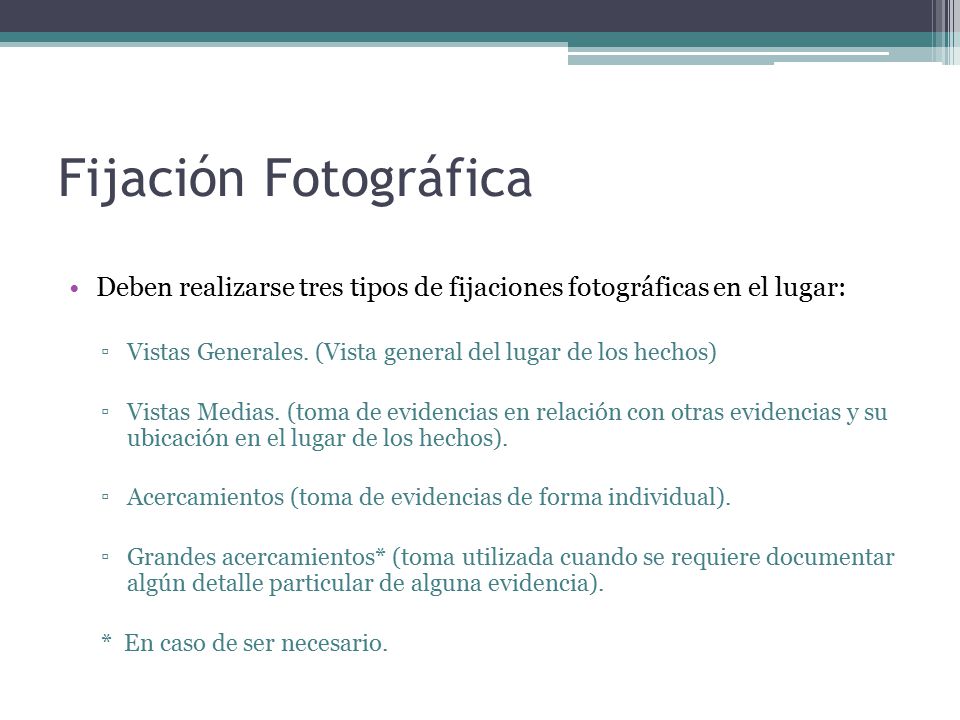 Fijación Fotográfica

• Deben realizarse tres tipos de fijaciones fotográficas en el lugar:

▫ Vistas Generales. (Vista general del lugar de los hechos)

▫ Vistas Medias. (toma de evidencias en relación con otras evidencias y su ubicación en el lugar de los hechos).

▫ Acercamientos (toma de evidencias de forma individual).

▫ Grandes acercamientos* (toma utilizada cuando se requiere documentar algún detalle particular de alguna evidencia).

* En caso de ser necesario.